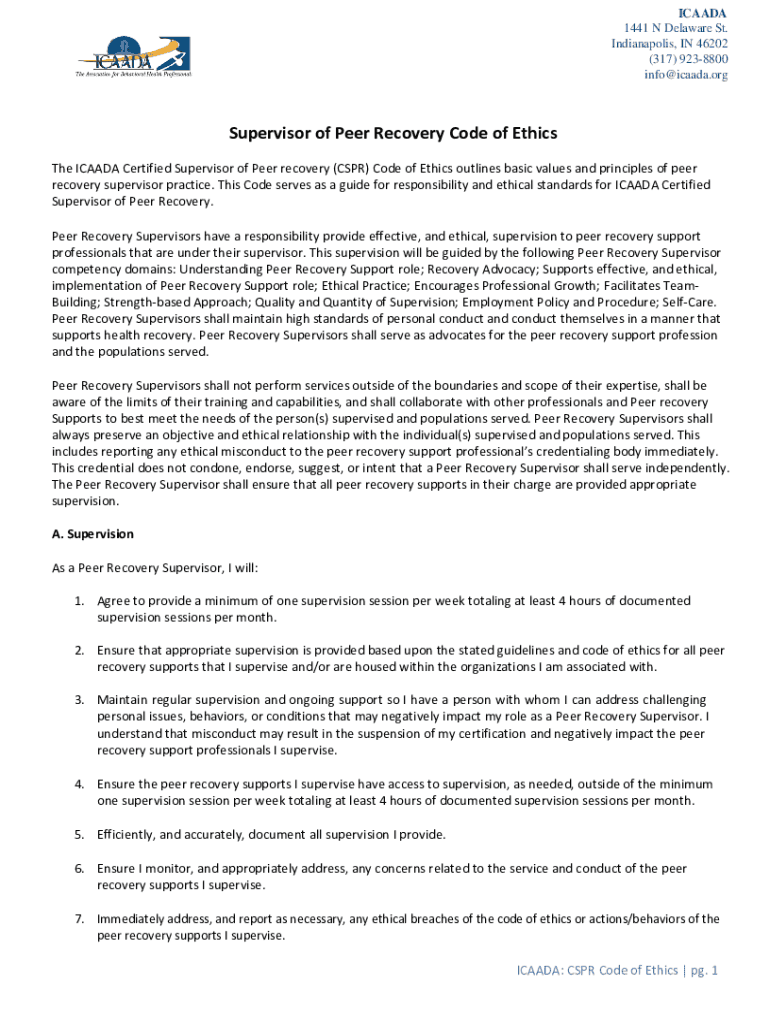 ICAADA
The Association for Behavioral Health Professionals

ICAADA
1441 N Delaware St.
Indianapolis, IN 46202
(317) 923-8800
info@icaada.org

Supervisor of Peer Recovery Code of Ethics

The ICAADA Certified Supervisor of Peer recovery (CSPR) Code of Ethics outlines basic values and principles of peer recovery supervisor practice. This Code serves as a guide for responsibility and ethical standards for ICAADA Certified Supervisor of Peer Recovery.

Peer Recovery Supervisors have a responsibility provide effective, and ethical, supervision to peer recovery support professionals that are under their supervisor. This supervision will be guided by the following Peer Recovery Supervisor competency domains: Understanding Peer Recovery Support role; Recovery Advocacy; Supports effective, and ethical, implementation of Peer Recovery Support role; Ethical Practice; Encourages Professional Growth; Facilitates Team-Building; Strength-based Approach; Quality and Quantity of Supervision; Employment Policy and Procedure; Self-Care. Peer Recovery Supervisors shall maintain high standards of personal conduct and conduct themselves in a manner that supports health recovery. Peer Recovery Supervisors shall serve as advocates for the peer recovery support profession and the populations served.

Peer Recovery Supervisors shall not perform services outside of the boundaries and scope of their expertise, shall be aware of the limits of their training and capabilities, and shall collaborate with other professionals and Peer recovery Supports to best meet the needs of the person(s) supervised and populations served. Peer Recovery Supervisors shall always preserve an objective and ethical relationship with the individual(s) supervised and populations served. This includes reporting any ethical misconduct to the peer recovery support professional's credentialing body immediately. This credential does not condone, endorse, suggest, or intent that a Peer Recovery Supervisor shall serve independently. The Peer Recovery Supervisor shall ensure that all peer recovery supports in their charge are provided appropriate supervision.

A. Supervision

As a Peer Recovery Supervisor, I will:

1. Agree to provide a minimum of one supervision session per week totaling at least 4 hours of documented supervision sessions per month.

2. Ensure that appropriate supervision is provided based upon the stated guidelines and code of ethics for all peer recovery supports that I supervise and/or are housed within the organizations I am associated with.

3. Maintain regular supervision and ongoing support so I have a person with whom I can address challenging personal issues, behaviors, or conditions that may negatively impact my role as a Peer Recovery Supervisor. I understand that misconduct may result in the suspension of my certification and negatively impact the peer recovery support professionals I supervise.

4. Ensure the peer recovery supports I supervise have access to supervision, as needed, outside of the minimum one supervision session per week totaling at least 4 hours of documented supervision sessions per month.

5. Efficiently, and accurately, document all supervision I provide.

6. Ensure I monitor, and appropriately address, any concerns related to the service and conduct of the peer recovery supports I supervise.

7. Immediately address, and report as necessary, any ethical breaches of the code of ethics or actions/behaviors of the peer recovery supports I supervise.

ICAADA: CSPR Code of Ethics | pg. 1